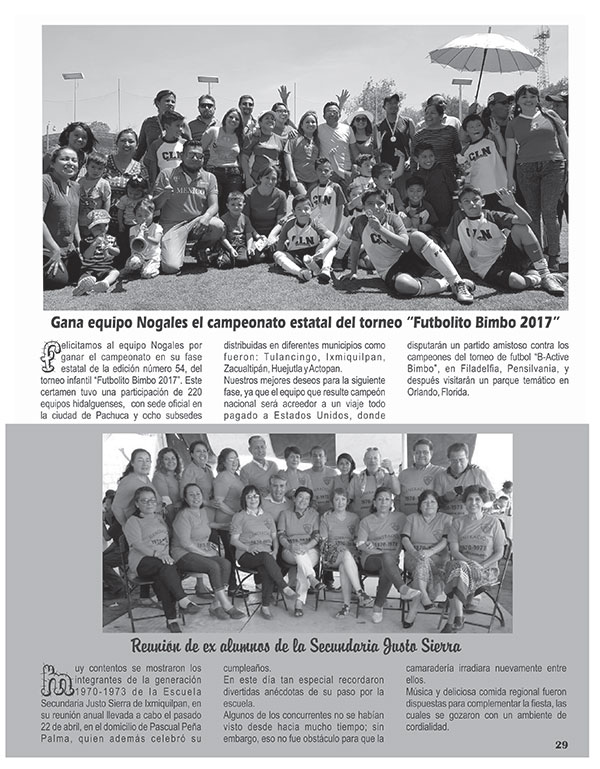 Gana equipo Nogales el campeonato estatal del torneo "Futbolito Bimbo 2017"

Felicitamos al equipo Nogales por ganar el campeonato en su fase estatal de la edición número 54, del torneo infantil "Futbolito Bimbo 2017". Este certamen tuvo una participación de 220 equipos hidalguenses, con sede oficial en la ciudad de Pachuca y ocho subsedes distribuidas en diferentes municipios como fueron: Tulancingo, Ixmiquilpan, Zacualtipán, Huejutla y Actopan.

Nuestros mejores deseos para la siguiente fase, ya que el equipo que resulte campeón nacional será acreedor a un viaje todo pagado a Estados Unidos, donde disputarán un partido amistoso contra los campeones del torneo de futbol "B-Active Bimbo", en Filadelfia, Pensilvania, y después visitarán un parque temático en Orlando, Florida.

Reunión de ex alumnos de la Secundaria Justo Sierra

Muy contentos se mostraron los integrantes de la generación 1970-1973 de la Escuela Secundaria Justo Sierra de Ixmiquilpan, en su reunión anual llevada a cabo el pasado 22 de abril, en el domicilio de Pascual Peña Palma, quien además celebró su cumpleaños.

En este día tan especial recordaron divertidas anécdotas de su paso por la escuela.

Algunos de los concurrentes no se habían visto desde hacia mucho tiempo; sin embargo, eso no fue obstáculo para que la camaradería irradiara nuevamente entre ellos.

Música y deliciosa comida regional fueron dispuestas para complementar la fiesta, las cuales se gozaron con un ambiente de cordialidad.

29